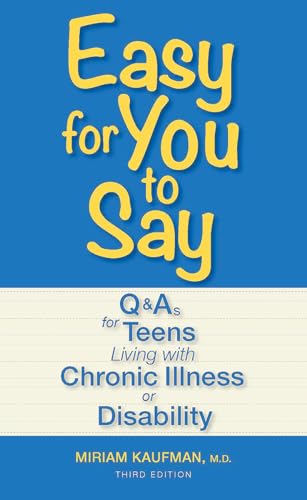 Easy for You to Say

Q&As for Teens Living with Chronic Illness or Disability

MIRIAM KAUFMAN, M.D.
THIRD EDITION